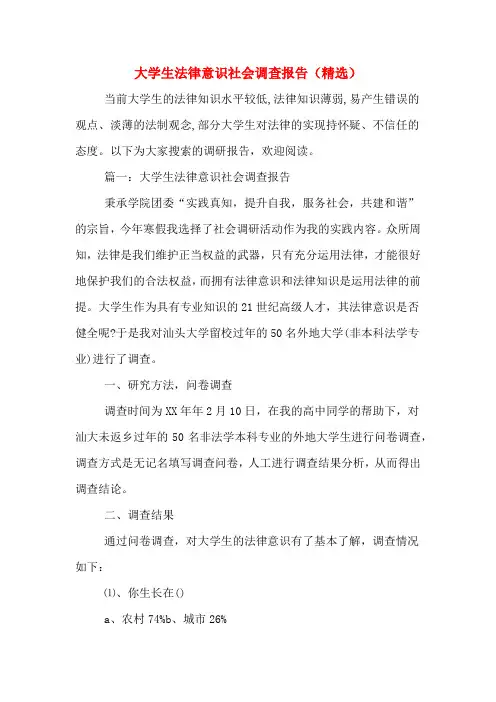 大学生法律意识社会调查报告（精选）

当前大学生的法律知识水平较低,法律知识薄弱,易产生错误的观点、淡薄的法制观念,部分大学生对法律的实现持怀疑、不信任的态度。以下为大家搜索的调研报告，欢迎阅读。

篇一：大学生法律意识社会调查报告

秉承学院团委“实践真知，提升自我，服务社会，共建和谐”的宗旨，今年寒假我选择了社会调研活动作为我的实践内容。众所周知，法律是我们维护正当权益的武器，只有充分运用法律，才能很好地保护我们的合法权益，而拥有法律意识和法律知识是运用法律的前提。大学生作为具有专业知识的21世纪高级人才，其法律意识是否健全呢?于是我对汕头大学留校过年的50名外地大学(非本科法学专业)进行了调查。

一、研究方法，问卷调查

调查时间为XX年年2月10日，在我的高中同学的帮助下，对汕大未返乡过年的50名非法学本科专业的外地大学生进行问卷调查，调查方式是无记名填写调查问卷，人工进行调查结果分析，从而得出调查结论。

二、调查结果

通过问卷调查，对大学生的法律意识有了基本了解，调查情况如下：

⑴、你生长在()

a、农村74%b、城市26%